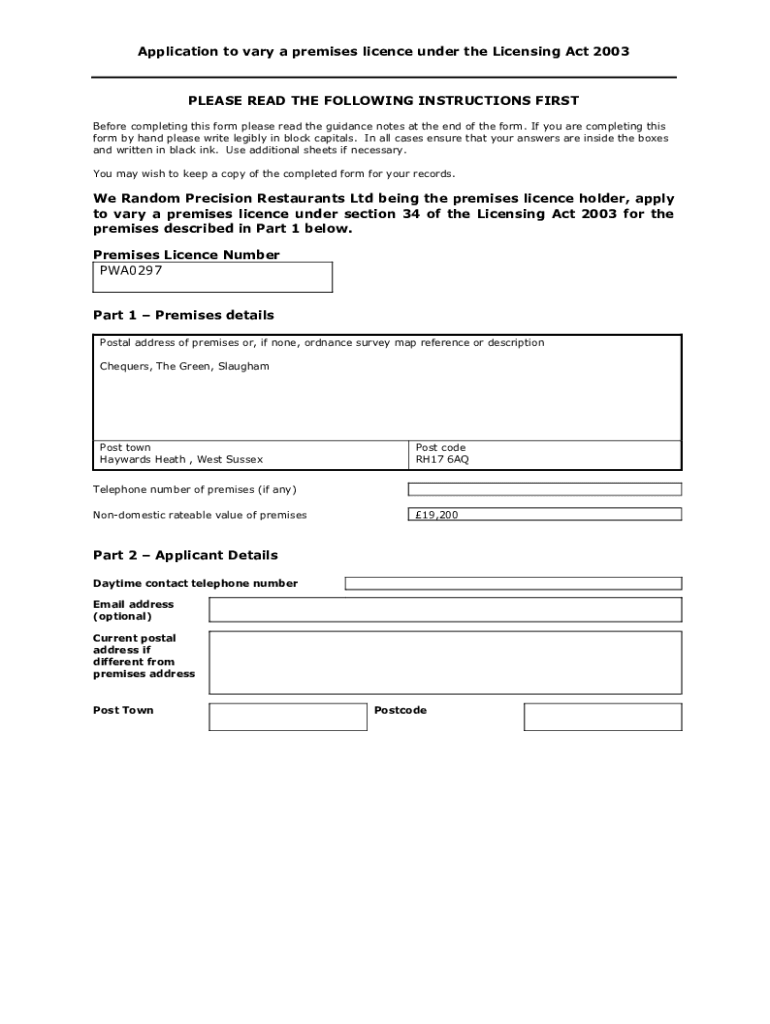 Application to vary a premises licence under the Licensing Act 2003

PLEASE READ THE FOLLOWING INSTRUCTIONS FIRST

Before completing this form please read the guidance notes at the end of the form. If you are completing this form by hand please write legibly in block capitals. In all cases ensure that your answers are inside the boxes and written in black ink. Use additional sheets if necessary.

You may wish to keep a copy of the completed form for your records.

We Random Precision Restaurants Ltd being the premises licence holder, apply to vary a premises licence under section 34 of the Licensing Act 2003 for the premises described in Part 1 below.

Premises Licence Number
PWA0297

Part 1 – Premises details

Postal address of premises or, if none, ordnance survey map reference or description

Chequers, The Green, Slaugham

Post town
Haywards Heath , West Sussex

Post code
RH17 6AQ

Telephone number of premises (if any)

Non-domestic rateable value of premises
£19,200

Part 2 – Applicant Details

Daytime contact telephone number

Email address (optional)

Current postal address if different from premises address

Post Town

Postcode